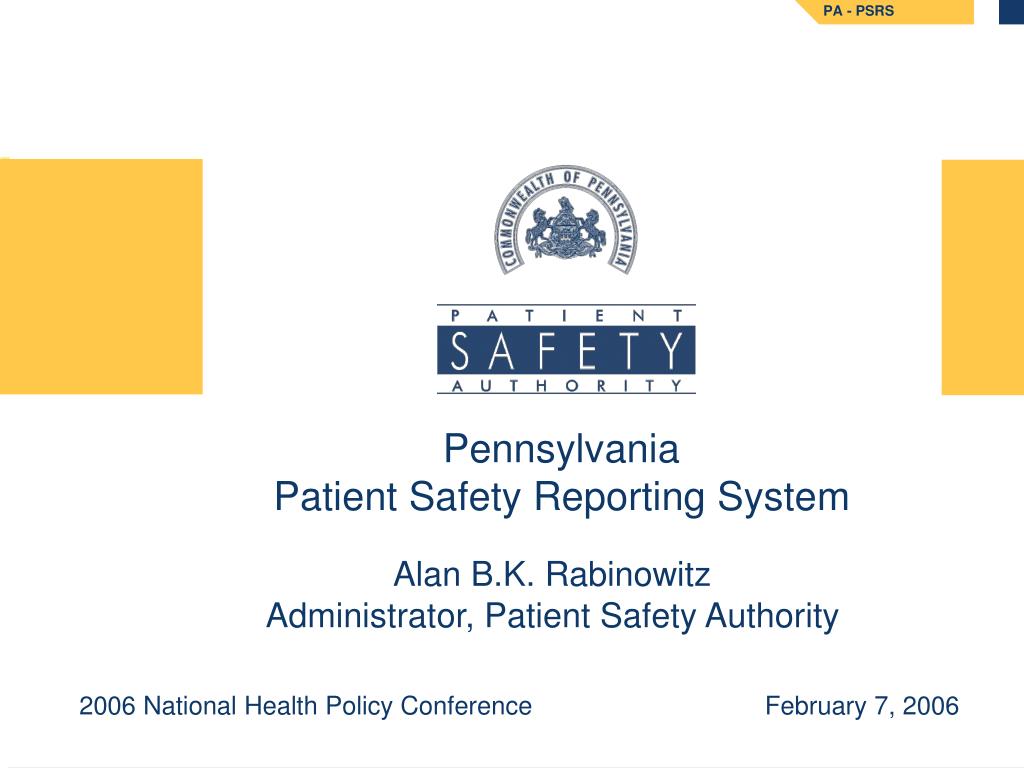 PA - PSRS

COMMONWEALTH OF PENNSYLVANIA

PATIENT
SAFETY
AUTHORITY

Pennsylvania
Patient Safety Reporting System

Alan B.K. Rabinowitz
Administrator, Patient Safety Authority

2006 National Health Policy Conference

February 7, 2006